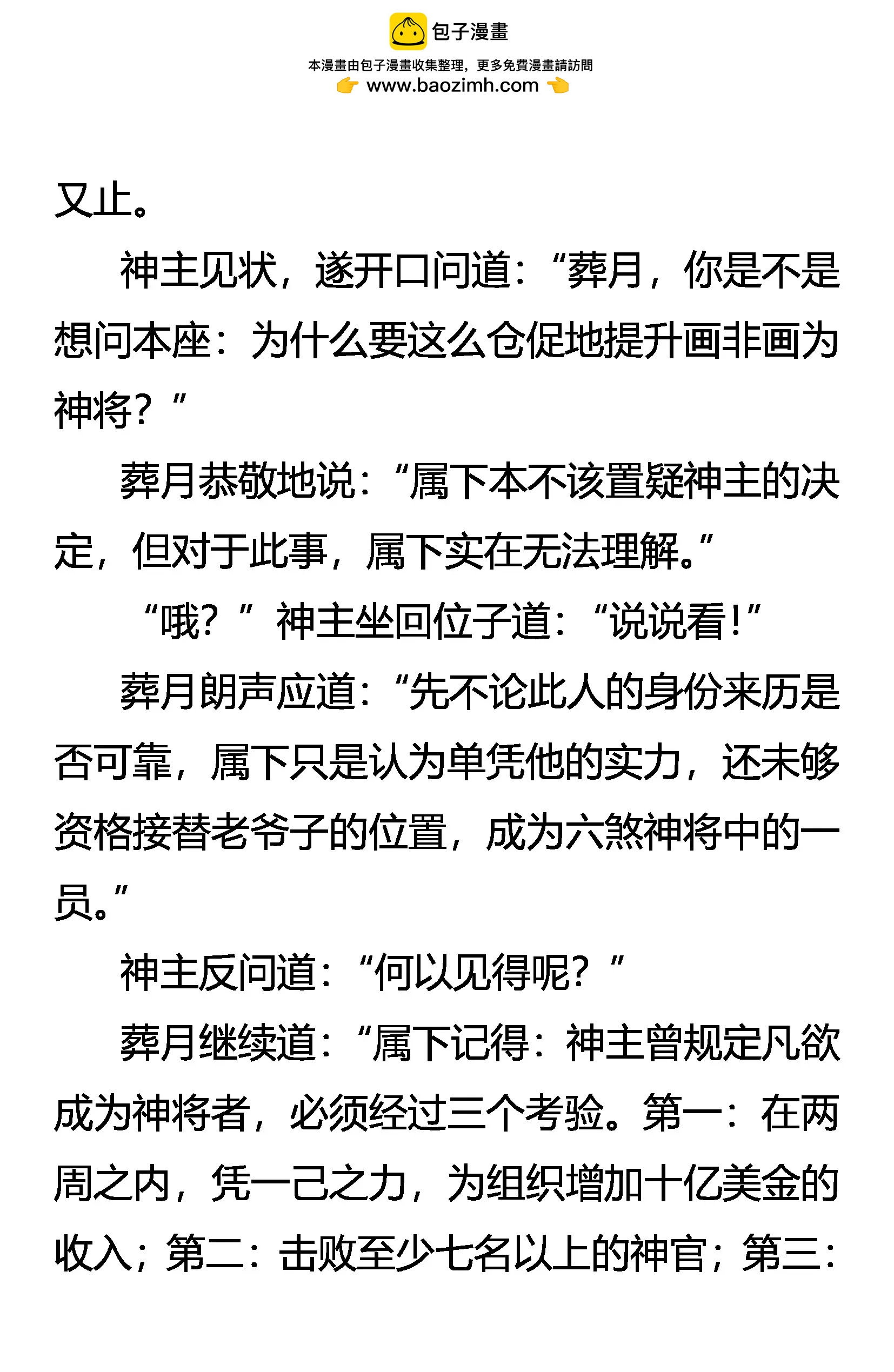 包子漫畫

本漫畫由包子漫畫收集整理，更多免費漫畫請訪問

www.baozimh.com

又止。

神主见状，遂开口问道：“葬月，你是不是想问本座：为什么要这么仓促地提升画非画为神将？”

葬月恭敬地说：“属下本不该置疑神主的决定，但对于此事，属下实在无法理解。”

“哦？”神主坐回位子道：“说说看！”

葬月朗声应道：“先不论此人的身份来历是否可靠，属下只是认为单凭他的实力，还未够资格接替老爷子的位置，成为六煞神将中的一员。”

神主反问道：“何以见得呢？”

葬月继续道：“属下记得：神主曾规定凡欲成为神将者，必须经过三个考验。第一：在两周之内，凭一己之力，为组织增加十亿美金的收入；第二：击败至少七名以上的神官；第三：